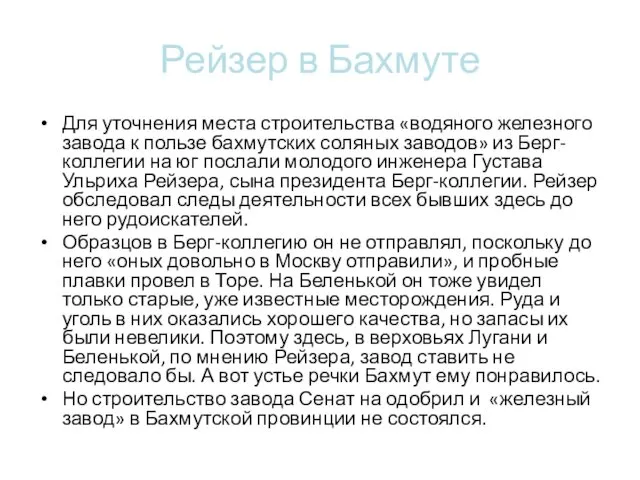 Рейзер в Бахмуте

• Для уточнения места строительства «водяного железного завода к пользе бахмутских соляных заводов» из Берг-коллегии на юг послали молодого инженера Густава Ульриха Рейзера, сына президента Берг-коллегии. Рейзер обследовал следы деятельности всех бывших здесь до него рудоискателей.

• Образцов в Берг-коллегию он не отправлял, поскольку до него «оных довольно в Москву отправили», и пробные плавки провел в Торе. На Беленькой он тоже увидел только старые, уже известные месторождения. Руда и уголь в них оказались хорошего качества, но запасы их были невелики. Поэтому здесь, в верховьях Лугани и Беленькой, по мнению Рейзера, завод ставить не следовало бы. А вот устье речки Бахмут ему понравилось.

• Но строительство завода Сенат на одобрил и «железный завод» в Бахмутской провинции не состоялся.